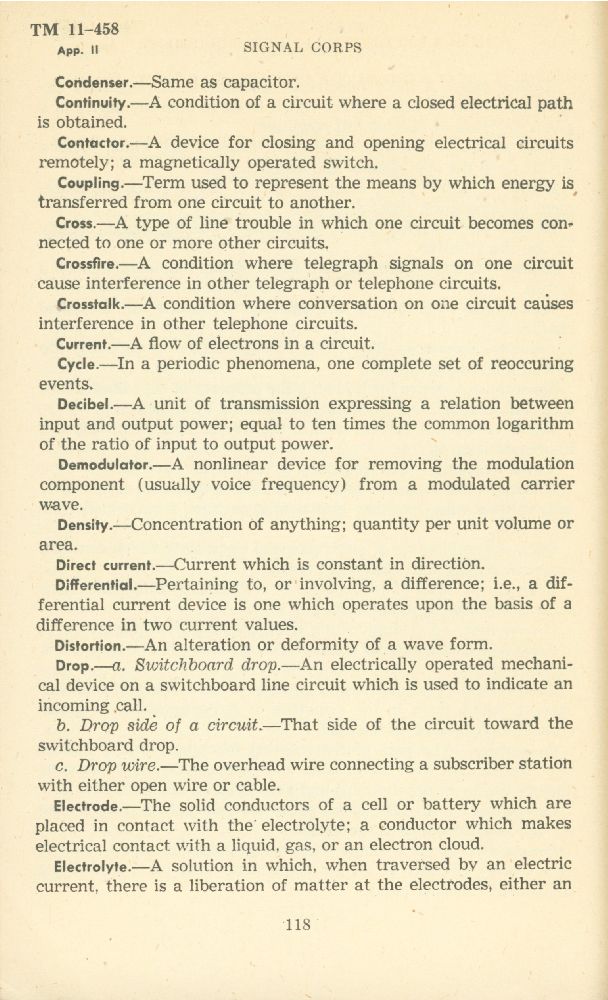 TM 11-458
App. II

SIGNAL CORPS

Condenser.—Same as capacitor.

Continuity.—A condition of a circuit where a closed electrical path is obtained.

Contactor.—A device for closing and opening electrical circuits remotely; a magnetically operated switch.

Coupling.—Term used to represent the means by which energy is transferred from one circuit to another.

Cross.—A type of line trouble in which one circuit becomes connected to one or more other circuits.

Crossfire.—A condition where telegraph signals on one circuit cause interference in other telegraph or telephone circuits.

Crosstalk.—A condition where conversation on one circuit causes interference in other telephone circuits.

Current.—A flow of electrons in a circuit.

Cycle.—In a periodic phenomena, one complete set of reoccuring events.

Decibel.—A unit of transmission expressing a relation between input and output power; equal to ten times the common logarithm of the ratio of input to output power.

Demodulator.—A nonlinear device for removing the modulation component (usually voice frequency) from a modulated carrier wave.

Density.—Concentration of anything; quantity per unit volume or area.

Direct current.—Current which is constant in direction.

Differential.—Pertaining to, or involving, a difference; i.e., a differential current device is one which operates upon the basis of a difference in two current values.

Distortion.—An alteration or deformity of a wave form.

Drop.—a. Switchboard drop.—An electrically operated mechanical device on a switchboard line circuit which is used to indicate an incoming call.

b. Drop side of a circuit.—That side of the circuit toward the switchboard drop.

c. Drop wire.—The overhead wire connecting a subscriber station with either open wire or cable.

Electrode.—The solid conductors of a cell or battery which are placed in contact with the electrolyte; a conductor which makes electrical contact with a liquid, gas, or an electron cloud.

Electrolyte.—A solution in which, when traversed by an electric current, there is a liberation of matter at the electrodes, either an

118